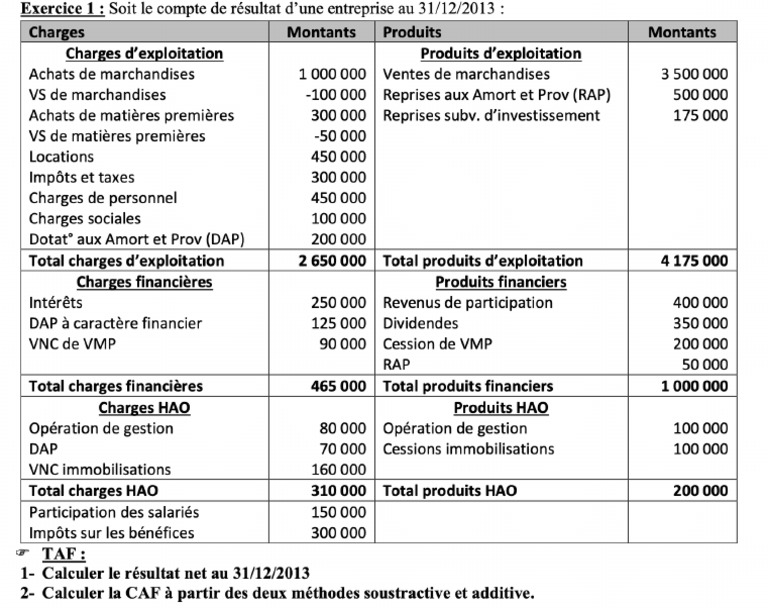 Exercice 1 : Soit le compte de résultat d'une entreprise au 31/12/2013 :

| Charges | Montants | Produits | Montants |
|---|---|---|---|
| Charges d'exploitation | | Produits d'exploitation | |
| Achats de marchandises | 1 000 000 | Ventes de marchandises | 3 500 000 |
| VS de marchandises | -100 000 | Reprises aux Amort et Prov (RAP) | 500 000 |
| Achats de matières premières | 300 000 | Reprises subv. d'investissement | 175 000 |
| VS de matières premières | -50 000 | | |
| Locations | 450 000 | | |
| Impôts et taxes | 300 000 | | |
| Charges de personnel | 450 000 | | |
| Charges sociales | 100 000 | | |
| Dotat° aux Amort et Prov (DAP) | 200 000 | | |
| Total charges d'exploitation | 2 650 000 | Total produits d'exploitation | 4 175 000 |
| Charges financières | | Produits financiers | |
| Intérêts | 250 000 | Revenus de participation | 400 000 |
| DAP à caractère financier | 125 000 | Dividendes | 350 000 |
| VNC de VMP | 90 000 | Cession de VMP | 200 000 |
| | | RAP | 50 000 |
| Total charges financières | 465 000 | Total produits financiers | 1 000 000 |
| Charges HAO | | Produits HAO | |
| Opération de gestion | 80 000 | Opération de gestion | 100 000 |
| DAP | 70 000 | Cessions immobilisations | 100 000 |
| VNC immobilisations | 160 000 | | |
| Total charges HAO | 310 000 | Total produits HAO | 200 000 |
| Participation des salariés | 150 000 | | |
| Impôts sur les bénéfices | 300 000 | | |

☞ TAF :
1- Calculer le résultat net au 31/12/2013
2- Calculer la CAF à partir des deux méthodes soustractive et additive.